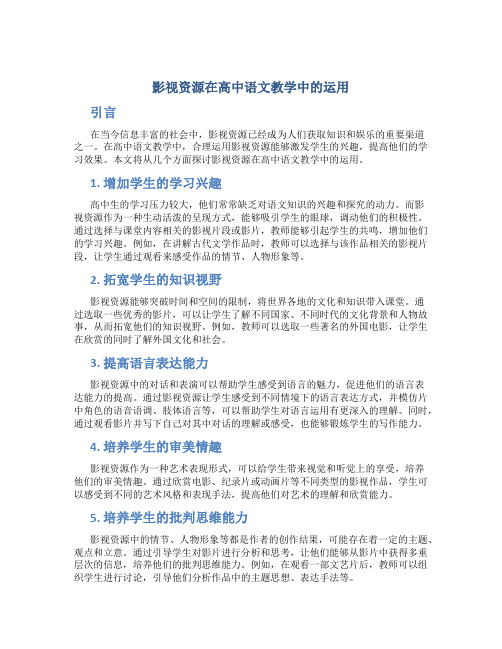 影视资源在高中语文教学中的运用

引言

在当今信息丰富的社会中，影视资源已经成为人们获取知识和娱乐的重要渠道之一。在高中语文教学中，合理运用影视资源能够激发学生的兴趣，提高他们的学习效果。本文将从几个方面探讨影视资源在高中语文教学中的运用。

1. 增加学生的学习兴趣

高中生的学习压力较大，他们常常缺乏对语文知识的兴趣和探究的动力。而影视资源作为一种生动活泼的呈现方式，能够吸引学生的眼球，调动他们的积极性。通过选择与课堂内容相关的影视片段或影片，教师能够引起学生的共鸣，增加他们的学习兴趣。例如，在讲解古代文学作品时，教师可以选择与该作品相关的影视片段，让学生通过观看来感受作品的情节、人物形象等。

2. 拓宽学生的知识视野

影视资源能够突破时间和空间的限制，将世界各地的文化和知识带入课堂。通过选取一些优秀的影片，可以让学生了解不同国家、不同时代的文化背景和人物故事，从而拓宽他们的知识视野。例如，教师可以选取一些著名的外国电影，让学生在欣赏的同时了解外国文化和社会。

3. 提高语言表达能力

影视资源中的对话和表演可以帮助学生感受到语言的魅力，促进他们的语言表达能力的提高。通过影视资源让学生感受到不同情境下的语言表达方式，并模仿片中角色的语音语调、肢体语言等，可以帮助学生对语言运用有更深入的理解。同时，通过观看影片并写下自己对其中对话的理解或感受，也能够锻炼学生的写作能力。

4. 培养学生的审美情趣

影视资源作为一种艺术表现形式，可以给学生带来视觉和听觉上的享受，培养他们的审美情趣。通过欣赏电影、纪录片或动画片等不同类型的影视作品，学生可以感受到不同的艺术风格和表现手法，提高他们对艺术的理解和欣赏能力。

5. 培养学生的批判思维能力

影视资源中的情节、人物形象等都是作者的创作结果，可能存在着一定的主题、观点和立意。通过引导学生对影片进行分析和思考，让他们能够从影片中获得多重层次的信息，培养他们的批判思维能力。例如，在观看一部文艺片后，教师可以组织学生进行讨论，引导他们分析作品中的主题思想、表达手法等。